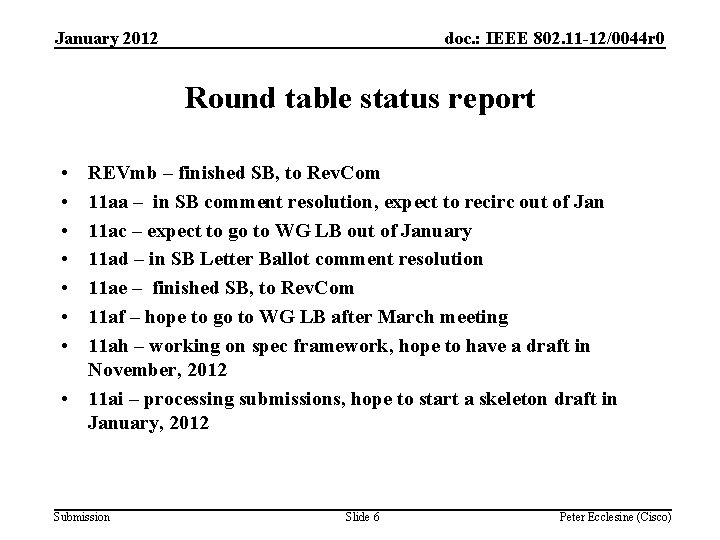 January 2012

doc.: IEEE 802.11-12/0044r0

Round table status report

• REVmb – finished SB, to RevCom
• 11aa – in SB comment resolution, expect to recirc out of Jan
• 11ac – expect to go to WG LB out of January
• 11ad – in SB Letter Ballot comment resolution
• 11ae – finished SB, to RevCom
• 11af – hope to go to WG LB after March meeting
• 11ah – working on spec framework, hope to have a draft in November, 2012
• 11ai – processing submissions, hope to start a skeleton draft in January, 2012

Submission

Slide 6

Peter Ecclesine (Cisco)